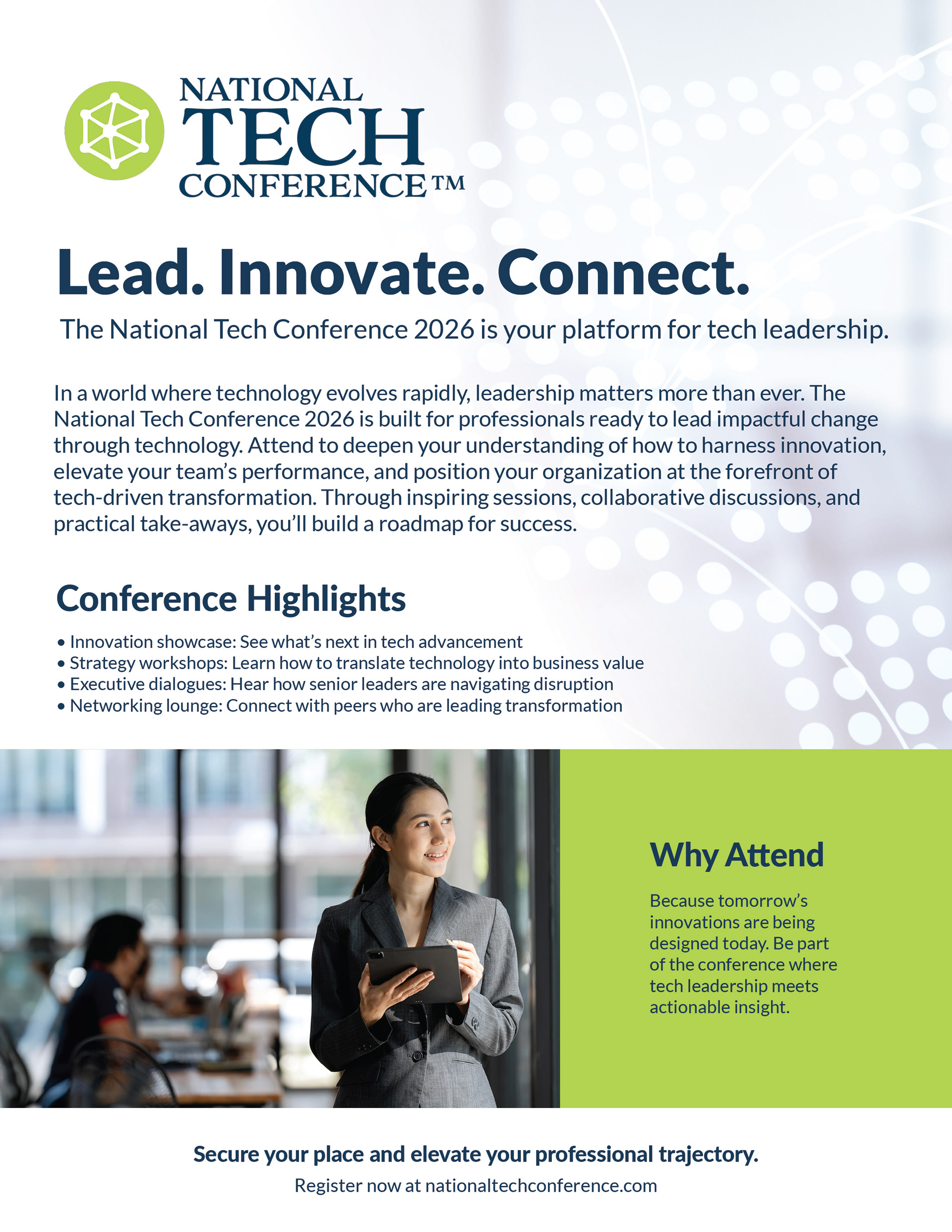 NATIONAL
TECH
CONFERENCE™

Lead. Innovate. Connect.

The National Tech Conference 2026 is your platform for tech leadership.

In a world where technology evolves rapidly, leadership matters more than ever. The National Tech Conference 2026 is built for professionals ready to lead impactful change through technology. Attend to deepen your understanding of how to harness innovation, elevate your team's performance, and position your organization at the forefront of tech-driven transformation. Through inspiring sessions, collaborative discussions, and practical take-aways, you'll build a roadmap for success.

Conference Highlights

• Innovation showcase: See what's next in tech advancement
• Strategy workshops: Learn how to translate technology into business value
• Executive dialogues: Hear how senior leaders are navigating disruption
• Networking lounge: Connect with peers who are leading transformation

Why Attend

Because tomorrow's innovations are being designed today. Be part of the conference where tech leadership meets actionable insight.

Secure your place and elevate your professional trajectory.

Register now at nationaltechconference.com